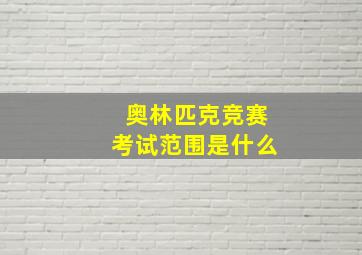 奥林匹克竞赛
考试范围是什么